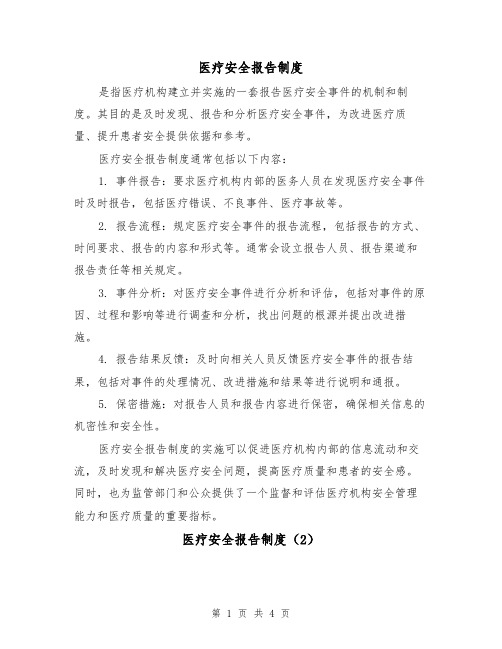 医疗安全报告制度

是指医疗机构建立并实施的一套报告医疗安全事件的机制和制度。其目的是及时发现、报告和分析医疗安全事件，为改进医疗质量、提升患者安全提供依据和参考。

医疗安全报告制度通常包括以下内容：

1. 事件报告：要求医疗机构内部的医务人员在发现医疗安全事件时及时报告，包括医疗错误、不良事件、医疗事故等。

2. 报告流程：规定医疗安全事件的报告流程，包括报告的方式、时间要求、报告的内容和形式等。通常会设立报告人员、报告渠道和报告责任等相关规定。

3. 事件分析：对医疗安全事件进行分析和评估，包括对事件的原因、过程和影响等进行调查和分析，找出问题的根源并提出改进措施。

4. 报告结果反馈：及时向相关人员反馈医疗安全事件的报告结果，包括对事件的处理情况、改进措施和结果等进行说明和通报。

5. 保密措施：对报告人员和报告内容进行保密，确保相关信息的机密性和安全性。

医疗安全报告制度的实施可以促进医疗机构内部的信息流动和交流，及时发现和解决医疗安全问题，提高医疗质量和患者的安全感。同时，也为监管部门和公众提供了一个监督和评估医疗机构安全管理能力和医疗质量的重要指标。

医疗安全报告制度（2）

第 1 页 共 4 页